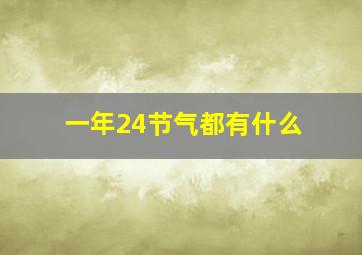 一年24节气都有什么